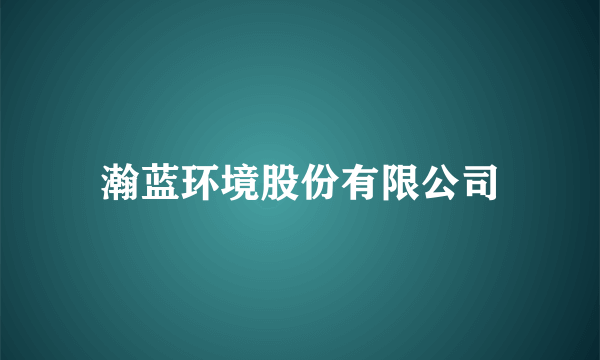 瀚蓝环境股份有限公司